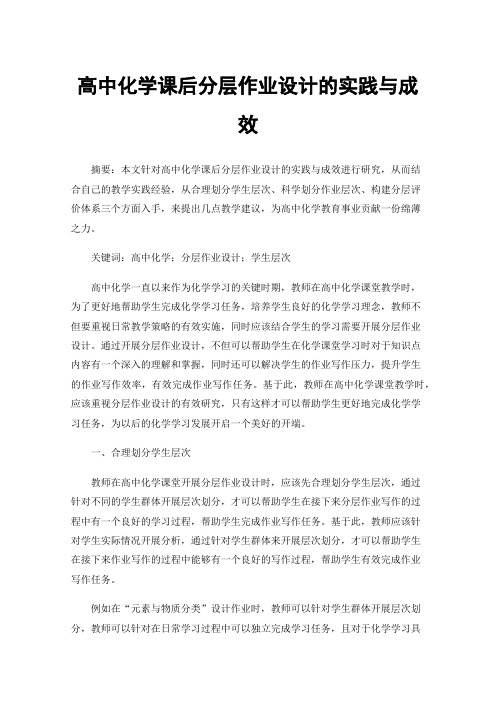 高中化学课后分层作业设计的实践与成效

摘要：本文针对高中化学课后分层作业设计的实践与成效进行研究，从而结合自己的教学实践经验，从合理划分学生层次、科学划分作业层次、构建分层评价体系三个方面入手，来提出几点教学建议，为高中化学教育事业贡献一份绵薄之力。

关键词：高中化学；分层作业设计；学生层次

高中化学一直以来作为化学学习的关键时期，教师在高中化学课堂教学时，为了更好地帮助学生完成化学学习任务，培养学生良好的化学学习理念，教师不但要重视日常教学策略的有效实施，同时应该结合学生的学习需要开展分层作业设计。通过开展分层作业设计，不但可以帮助学生在化学课堂学习时对于知识点内容有一个深入的理解和掌握，同时还可以解决学生的作业写作压力，提升学生的作业写作效率，有效完成作业写作任务。基于此，教师在高中化学课堂教学时，应该重视分层作业设计的有效研究，只有这样才可以帮助学生更好地完成化学学习任务，为以后的化学学习发展开启一个美好的开端。

一、合理划分学生层次

教师在高中化学课堂开展分层作业设计时，应该先合理划分学生层次，通过针对不同的学生群体开展层次划分，才可以帮助学生在接下来分层作业写作的过程中有一个良好的学习过程，帮助学生完成作业写作任务。基于此，教师应该针对学生实际情况开展分析，通过针对学生群体来开展层次划分，才可以帮助学生在接下来作业写作的过程中能够有一个良好的写作过程，帮助学生有效完成作业写作任务。

例如在“元素与物质分类”设计作业时，教师可以针对学生群体开展层次划分，教师可以针对在日常学习过程中可以独立完成学习任务，且对于化学学习具